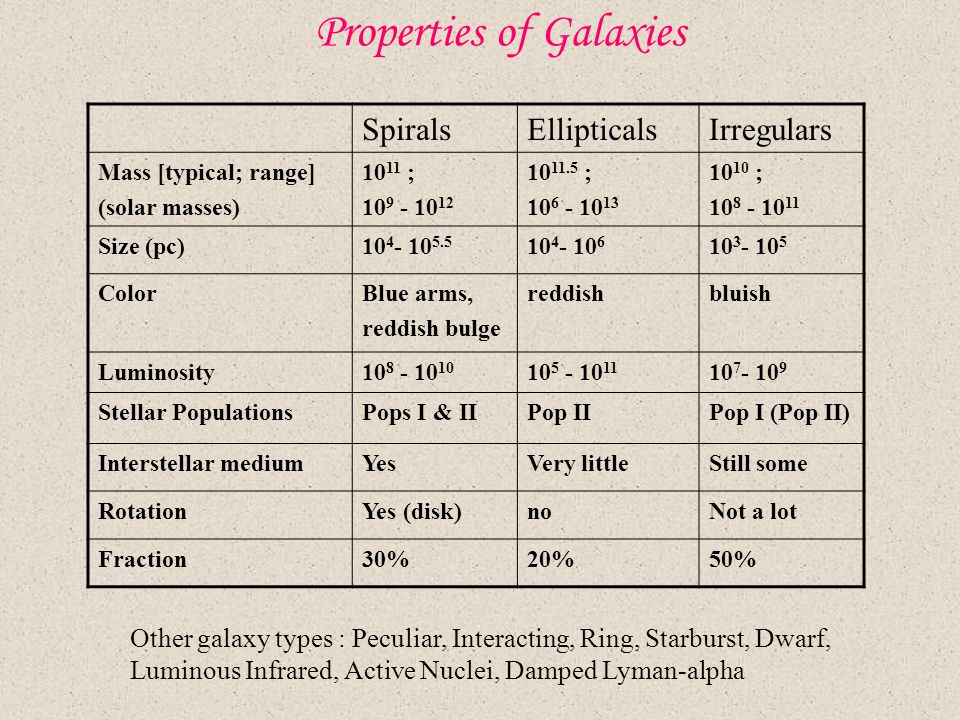 Properties of Galaxies

| | Spirals | Ellipticals | Irregulars |
|---|---|---|---|
| Mass [typical; range] (solar masses) | $10^{11}$ ; $10^{9}$ - $10^{12}$ | $10^{11.5}$ ; $10^{6}$ - $10^{13}$ | $10^{10}$ ; $10^{8}$ - $10^{11}$ |
| Size (pc) | $10^{4}$- $10^{5.5}$ | $10^{4}$- $10^{6}$ | $10^{3}$- $10^{5}$ |
| Color | Blue arms, reddish bulge | reddish | bluish |
| Luminosity | $10^{8}$ - $10^{10}$ | $10^{5}$ - $10^{11}$ | $10^{7}$- $10^{9}$ |
| Stellar Populations | Pops I & II | Pop II | Pop I (Pop II) |
| Interstellar medium | Yes | Very little | Still some |
| Rotation | Yes (disk) | no | Not a lot |
| Fraction | 30% | 20% | 50% |

Other galaxy types : Peculiar, Interacting, Ring, Starburst, Dwarf, Luminous Infrared, Active Nuclei, Damped Lyman-alpha